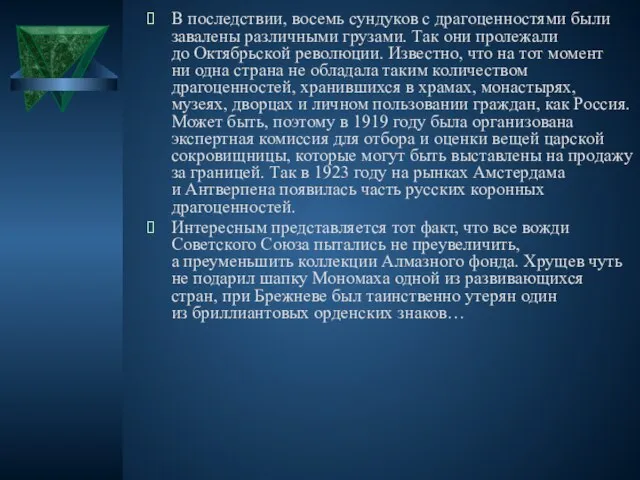 В последствии, восемь сундуков с драгоценностями были завалены различными грузами. Так они пролежали до Октябрьской революции. Известно, что на тот момент ни одна страна не обладала таким количеством драгоценностей, хранившихся в храмах, монастырях, музеях, дворцах и личном пользовании граждан, как Россия. Может быть, поэтому в 1919 году была организована экспертная комиссия для отбора и оценки вещей царской сокровищницы, которые могут быть выставлены на продажу за границей. Так в 1923 году на рынках Амстердама и Антверпена появилась часть русских коронных драгоценностей.

Интересным представляется тот факт, что все вожди Советского Союза пытались не преувеличить, а преуменьшить коллекции Алмазного фонда. Хрущев чуть не подарил шапку Мономаха одной из развивающихся стран, при Брежневе был таинственно утерян один из бриллиантовых орденских знаков…